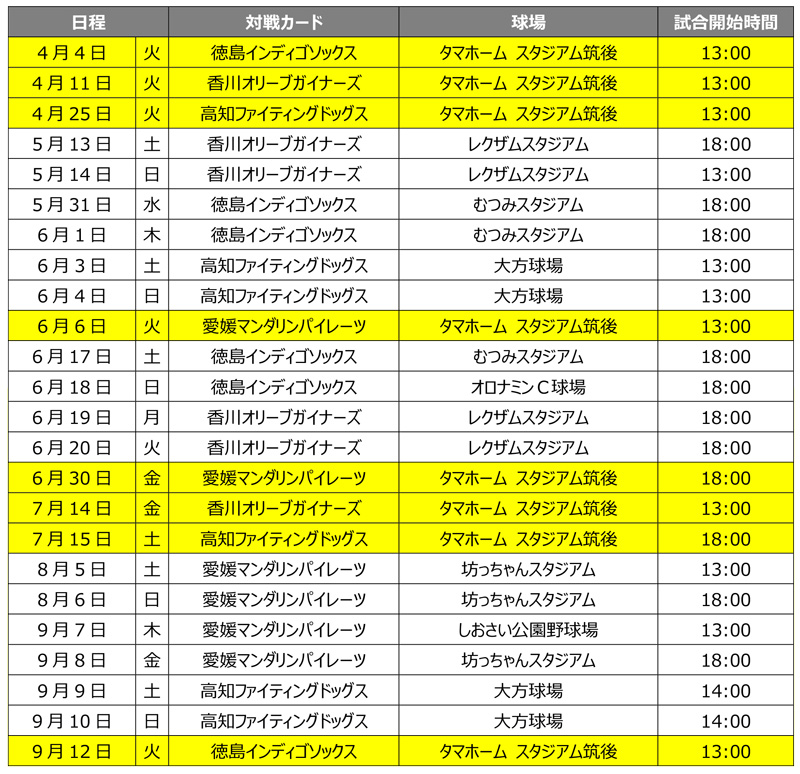 | 日程 | | 対戦カード | 球場 | 試合開始時間 |
|---|---|---|---|---|
| 4月4日 | 火 | 徳島インディゴソックス | タマホーム スタジアム筑後 | 13:00 |
| 4月11日 | 火 | 香川オリーブガイナーズ | タマホーム スタジアム筑後 | 13:00 |
| 4月25日 | 火 | 高知ファイティングドッグス | タマホーム スタジアム筑後 | 13:00 |
| 5月13日 | 土 | 香川オリーブガイナーズ | レクザムスタジアム | 18:00 |
| 5月14日 | 日 | 香川オリーブガイナーズ | レクザムスタジアム | 13:00 |
| 5月31日 | 水 | 徳島インディゴソックス | むつみスタジアム | 18:00 |
| 6月1日 | 木 | 徳島インディゴソックス | むつみスタジアム | 18:00 |
| 6月3日 | 土 | 高知ファイティングドッグス | 大方球場 | 13:00 |
| 6月4日 | 日 | 高知ファイティングドッグス | 大方球場 | 13:00 |
| 6月6日 | 火 | 愛媛マンダリンパイレーツ | タマホーム スタジアム筑後 | 13:00 |
| 6月17日 | 土 | 徳島インディゴソックス | むつみスタジアム | 18:00 |
| 6月18日 | 日 | 徳島インディゴソックス | オロナミンC球場 | 18:00 |
| 6月19日 | 月 | 香川オリーブガイナーズ | レクザムスタジアム | 18:00 |
| 6月20日 | 火 | 香川オリーブガイナーズ | レクザムスタジアム | 18:00 |
| 6月30日 | 金 | 愛媛マンダリンパイレーツ | タマホーム スタジアム筑後 | 18:00 |
| 7月14日 | 金 | 香川オリーブガイナーズ | タマホーム スタジアム筑後 | 13:00 |
| 7月15日 | 土 | 高知ファイティングドッグス | タマホーム スタジアム筑後 | 18:00 |
| 8月5日 | 土 | 愛媛マンダリンパイレーツ | 坊っちゃんスタジアム | 13:00 |
| 8月6日 | 日 | 愛媛マンダリンパイレーツ | 坊っちゃんスタジアム | 18:00 |
| 9月7日 | 木 | 愛媛マンダリンパイレーツ | しおさい公園野球場 | 13:00 |
| 9月8日 | 金 | 愛媛マンダリンパイレーツ | 坊っちゃんスタジアム | 18:00 |
| 9月9日 | 土 | 高知ファイティングドッグス | 大方球場 | 14:00 |
| 9月10日 | 日 | 高知ファイティングドッグス | 大方球場 | 14:00 |
| 9月12日 | 火 | 徳島インディゴソックス | タマホーム スタジアム筑後 | 13:00 |